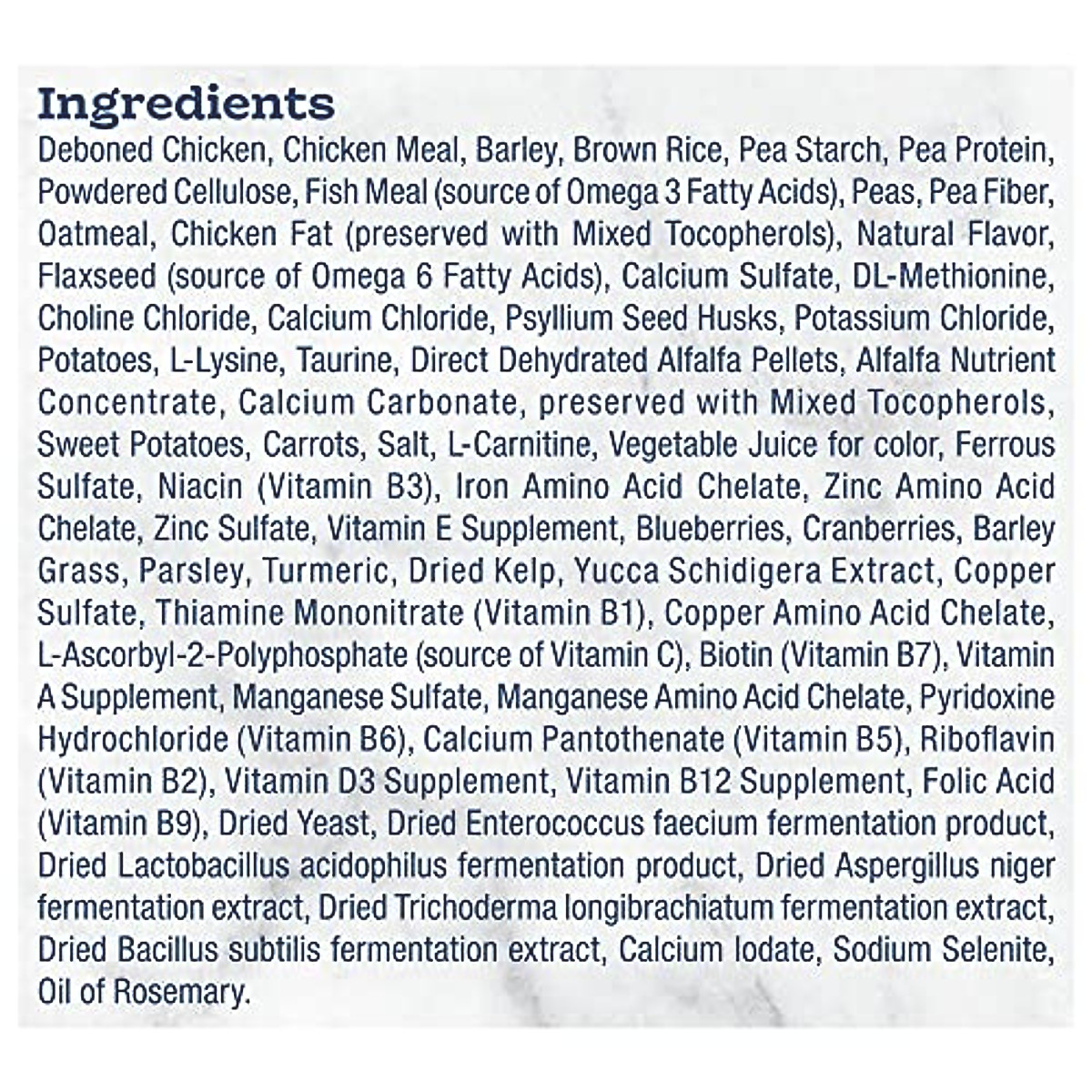 Ingredients

Deboned Chicken, Chicken Meal, Barley, Brown Rice, Pea Starch, Pea Protein, Powdered Cellulose, Fish Meal (source of Omega 3 Fatty Acids), Peas, Pea Fiber, Oatmeal, Chicken Fat (preserved with Mixed Tocopherols), Natural Flavor, Flaxseed (source of Omega 6 Fatty Acids), Calcium Sulfate, DL-Methionine, Choline Chloride, Calcium Chloride, Psyllium Seed Husks, Potassium Chloride, Potatoes, L-Lysine, Taurine, Direct Dehydrated Alfalfa Pellets, Alfalfa Nutrient Concentrate, Calcium Carbonate, preserved with Mixed Tocopherols, Sweet Potatoes, Carrots, Salt, L-Carnitine, Vegetable Juice for color, Ferrous Sulfate, Niacin (Vitamin B3), Iron Amino Acid Chelate, Zinc Amino Acid Chelate, Zinc Sulfate, Vitamin E Supplement, Blueberries, Cranberries, Barley Grass, Parsley, Turmeric, Dried Kelp, Yucca Schidigera Extract, Copper Sulfate, Thiamine Mononitrate (Vitamin B1), Copper Amino Acid Chelate, L-Ascorbyl-2-Polyphosphate (source of Vitamin C), Biotin (Vitamin B7), Vitamin A Supplement, Manganese Sulfate, Manganese Amino Acid Chelate, Pyridoxine Hydrochloride (Vitamin B6), Calcium Pantothenate (Vitamin B5), Riboflavin (Vitamin B2), Vitamin D3 Supplement, Vitamin B12 Supplement, Folic Acid (Vitamin B9), Dried Yeast, Dried Enterococcus faecium fermentation product, Dried Lactobacillus acidophilus fermentation product, Dried Aspergillus niger fermentation extract, Dried Trichoderma longibrachiatum fermentation extract, Dried Bacillus subtilis fermentation extract, Calcium Iodate, Sodium Selenite, Oil of Rosemary.